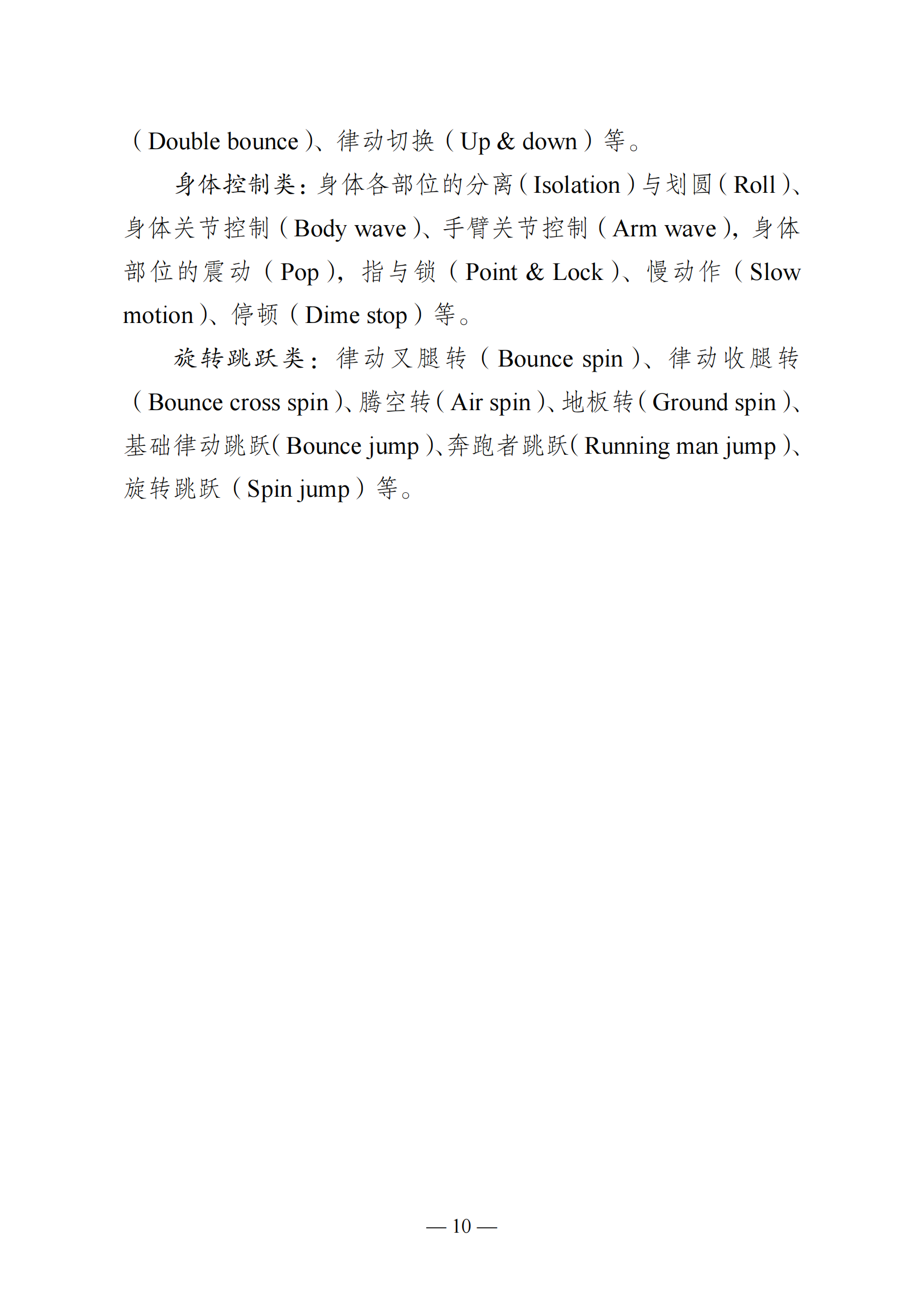 （Double bounce）、律动切换（Up & down）等。

身体控制类：身体各部位的分离（Isolation）与划圆（Roll）、身体关节控制（Body wave）、手臂关节控制（Arm wave），身体部位的震动（Pop），指与锁（Point & Lock）、慢动作（Slow motion）、停顿（Dime stop）等。

旋转跳跃类：律动叉腿转（Bounce spin）、律动收腿转（Bounce cross spin）、腾空转（Air spin）、地板转（Ground spin）、基础律动跳跃（Bounce jump）、奔跑者跳跃（Running man jump）、旋转跳跃（Spin jump）等。

— 10 —